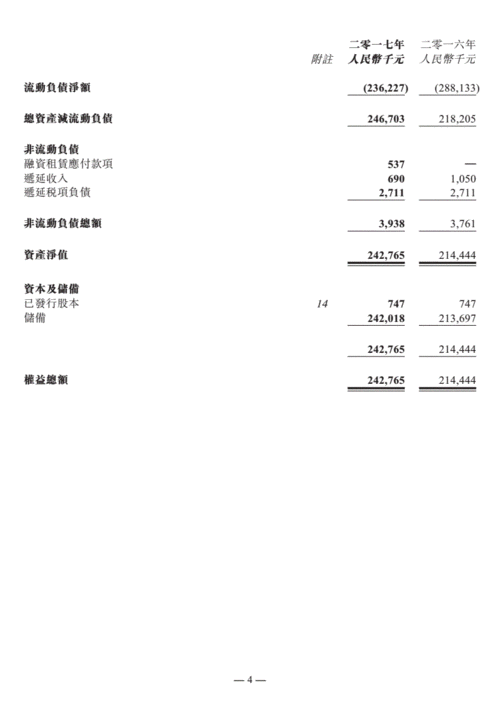 | | 附註 | 二零一七年 人民幣千元 | 二零一六年 人民幣千元 |
|---|---|---|---|
| 流動負債淨額 | | (236,227) | (288,133) |
| 總資產減流動負債 | | 246,703 | 218,205 |
| 非流動負債 | | | |
| 融資租賃應付款項 | | 537 | — |
| 遞延收入 | | 690 | 1,050 |
| 遞延稅項負債 | | 2,711 | 2,711 |
| 非流動負債總額 | | 3,938 | 3,761 |
| 資產淨值 | | 242,765 | 214,444 |
| 資本及儲備 | | | |
| 已發行股本 | 14 | 747 | 747 |
| 儲備 | | 242,018 | 213,697 |
| | | 242,765 | 214,444 |
| 權益總額 | | 242,765 | 214,444 |

— 4 —